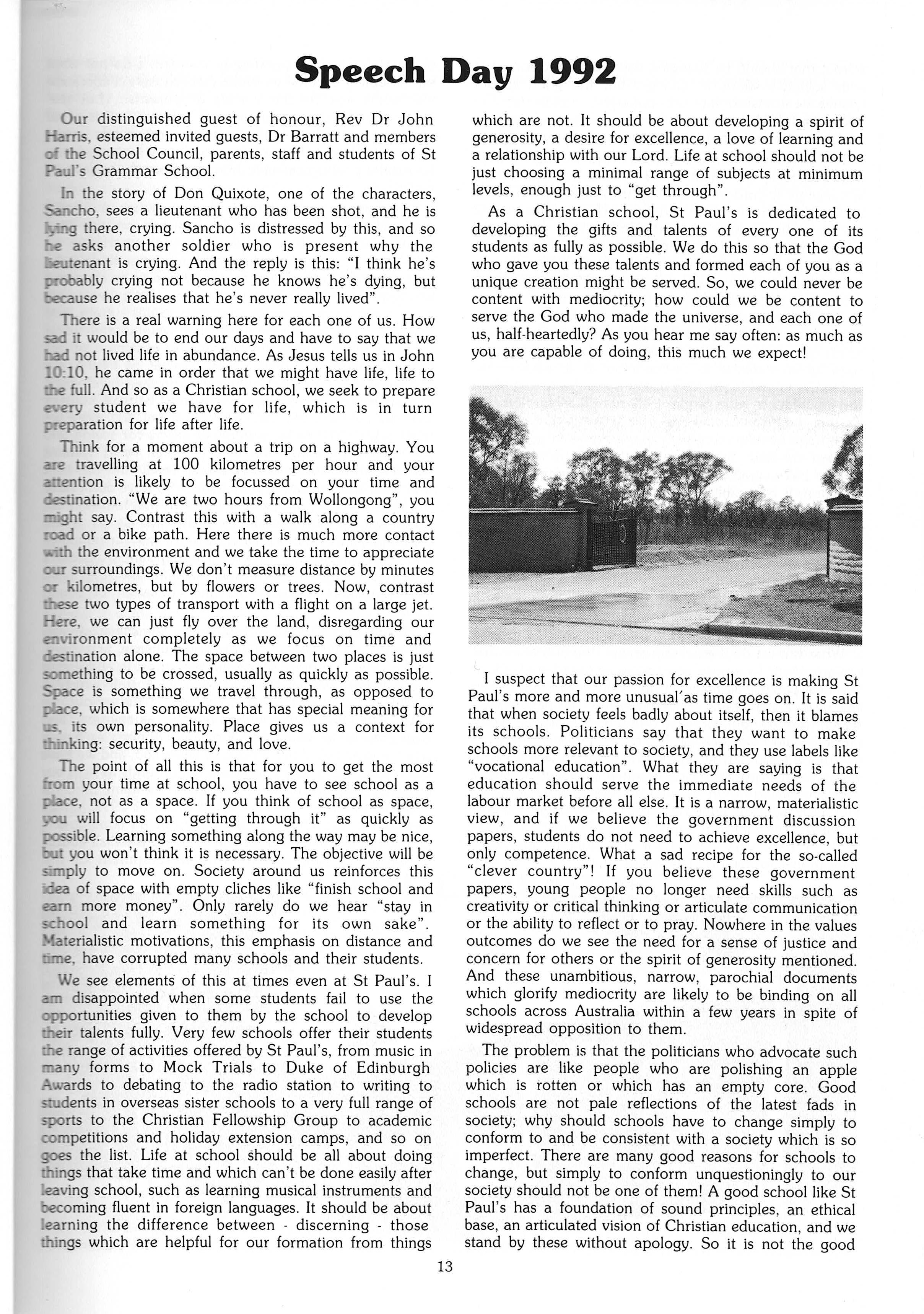 Speech Day 1992

Our distinguished guest of honour, Rev Dr John Harris, esteemed invited guests, Dr Barratt and members of the School Council, parents, staff and students of St Paul's Grammar School.

In the story of Don Quixote, one of the characters, Sancho, sees a lieutenant who has been shot, and he is lying there, crying. Sancho is distressed by this, and so he asks another soldier who is present why the lieutenant is crying. And the reply is this: "I think he's probably crying not because he knows he's dying, but because he realises that he's never really lived".

There is a real warning here for each one of us. How sad it would be to end our days and have to say that we had not lived life in abundance. As Jesus tells us in John 10:10, he came in order that we might have life, life to the full. And so as a Christian school, we seek to prepare every student we have for life, which is in turn preparation for life after life.

Think for a moment about a trip on a highway. You are travelling at 100 kilometres per hour and your attention is likely to be focussed on your time and destination. "We are two hours from Wollongong", you might say. Contrast this with a walk along a country road or a bike path. Here there is much more contact with the environment and we take the time to appreciate our surroundings. We don't measure distance by minutes or kilometres, but by flowers or trees. Now, contrast these two types of transport with a flight on a large jet. Here, we can just fly over the land, disregarding our environment completely as we focus on time and destination alone. The space between two places is just something to be crossed, usually as quickly as possible. Space is something we travel through, as opposed to place, which is somewhere that has special meaning for us, its own personality. Place gives us a context for thinking: security, beauty, and love.

The point of all this is that for you to get the most from your time at school, you have to see school as a place, not as a space. If you think of school as space, you will focus on "getting through it" as quickly as possible. Learning something along the way may be nice, but you won't think it is necessary. The objective will be simply to move on. Society around us reinforces this idea of space with empty cliches like "finish school and earn more money". Only rarely do we hear "stay in school and learn something for its own sake". Materialistic motivations, this emphasis on distance and time, have corrupted many schools and their students.

We see elements of this at times even at St Paul's. I am disappointed when some students fail to use the opportunities given to them by the school to develop their talents fully. Very few schools offer their students the range of activities offered by St Paul's, from music in many forms to Mock Trials to Duke of Edinburgh Awards to debating to the radio station to writing to students in overseas sister schools to a very full range of sports to the Christian Fellowship Group to academic competitions and holiday extension camps, and so on goes the list. Life at school should be all about doing things that take time and which can't be done easily after leaving school, such as learning musical instruments and becoming fluent in foreign languages. It should be about learning the difference between - discerning - those things which are helpful for our formation from things which are not. It should be about developing a spirit of generosity, a desire for excellence, a love of learning and a relationship with our Lord. Life at school should not be just choosing a minimal range of subjects at minimum levels, enough just to "get through".

As a Christian school, St Paul's is dedicated to developing the gifts and talents of every one of its students as fully as possible. We do this so that the God who gave you these talents and formed each of you as a unique creation might be served. So, we could never be content with mediocrity; how could we be content to serve the God who made the universe, and each one of us, half-heartedly? As you hear me say often: as much as you are capable of doing, this much we expect!

I suspect that our passion for excellence is making St Paul's more and more unusual as time goes on. It is said that when society feels badly about itself, then it blames its schools. Politicians say that they want to make schools more relevant to society, and they use labels like "vocational education". What they are saying is that education should serve the immediate needs of the labour market before all else. It is a narrow, materialistic view, and if we believe the government discussion papers, students do not need to achieve excellence, but only competence. What a sad recipe for the so-called "clever country"! If you believe these government papers, young people no longer need skills such as creativity or critical thinking or articulate communication or the ability to reflect or to pray. Nowhere in the values outcomes do we see the need for a sense of justice and concern for others or the spirit of generosity mentioned. And these unambitious, narrow, parochial documents which glorify mediocrity are likely to be binding on all schools across Australia within a few years in spite of widespread opposition to them.

The problem is that the politicians who advocate such policies are like people who are polishing an apple which is rotten or which has an empty core. Good schools are not pale reflections of the latest fads in society; why should schools have to change simply to conform to and be consistent with a society which is so imperfect. There are many good reasons for schools to change, but simply to conform unquestioningly to our society should not be one of them! A good school like St Paul's has a foundation of sound principles, an ethical base, an articulated vision of Christian education, and we stand by these without apology. So it is not the good

13